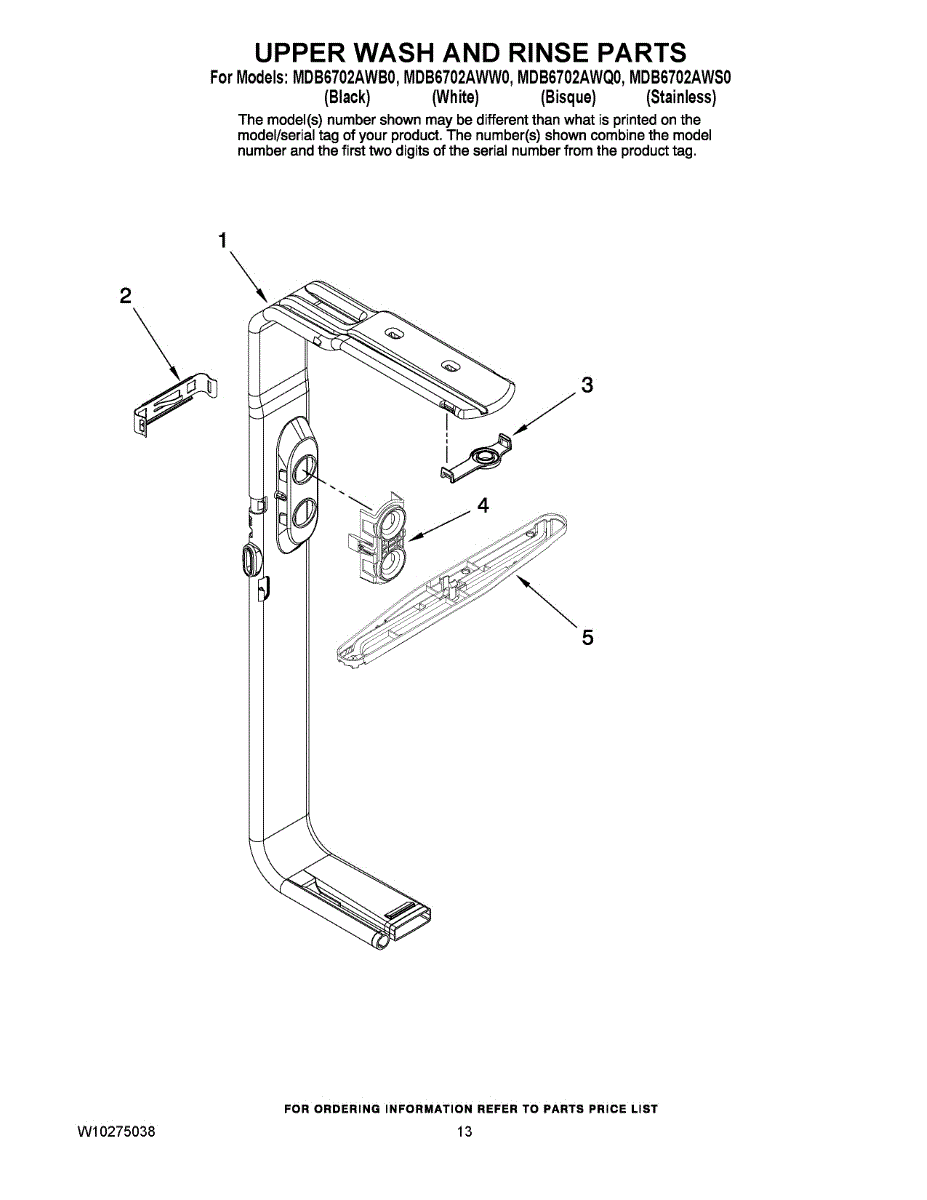 UPPER WASH AND RINSE PARTS
For Models: MDB6702AWB0, MDB6702AWW0, MDB6702AWQ0, MDB6702AWS0
(Black) (White) (Bisque) (Stainless)

The model(s) number shown may be different than what is printed on the model/serial tag of your product. The number(s) shown combine the model number and the first two digits of the serial number from the product tag.

1

2

3

4

5

FOR ORDERING INFORMATION REFER TO PARTS PRICE LIST

W10275038

13